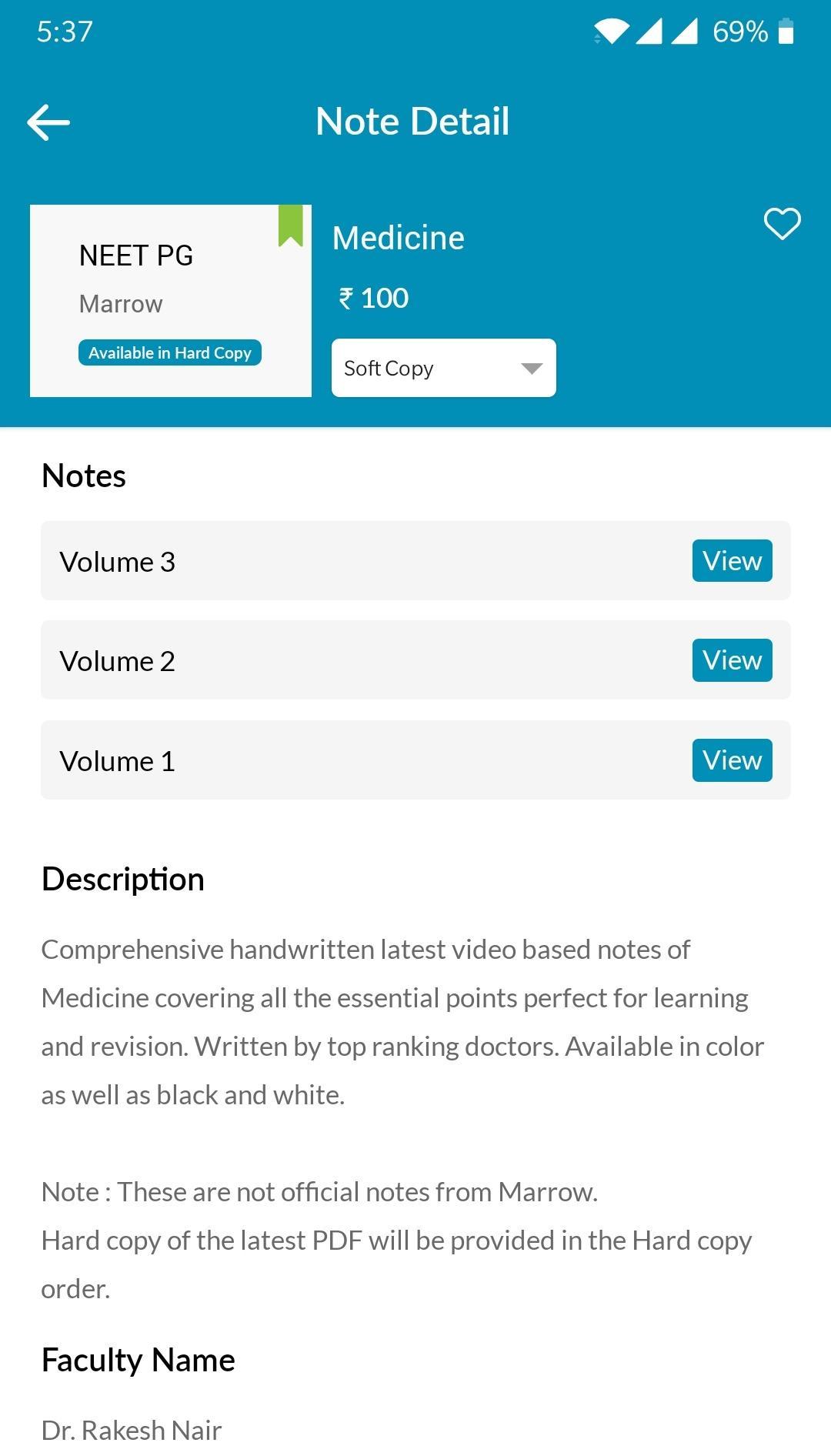 5:37 69%

Note Detail

NEET PG

Marrow

Available in Hard Copy

Medicine

₹ 100

Soft Copy

Notes

Volume 3 View

Volume 2 View

Volume 1 View

Description

Comprehensive handwritten latest video based notes of Medicine covering all the essential points perfect for learning and revision. Written by top ranking doctors. Available in color as well as black and white.

Note : These are not official notes from Marrow.
Hard copy of the latest PDF will be provided in the Hard copy order.

Faculty Name

Dr. Rakesh Nair